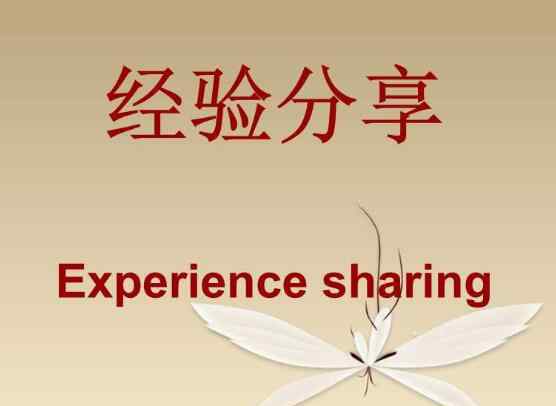 经验分享

Experience sharing